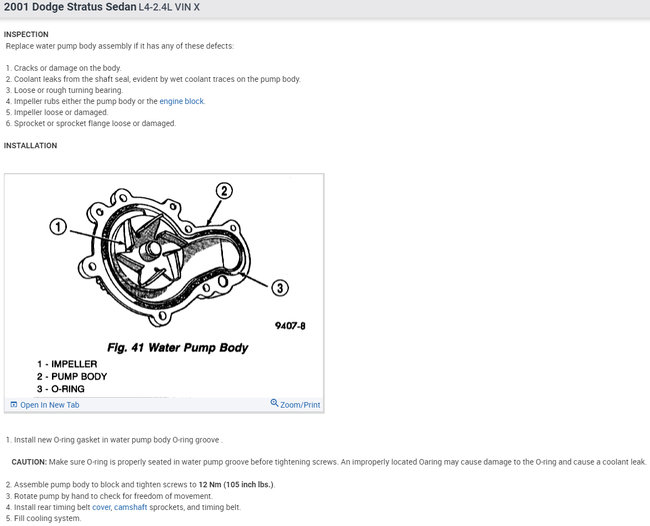 2001 Dodge Stratus Sedan L4-2.4L VIN X

INSPECTION
Replace water pump body assembly if it has any of these defects:

1. Cracks or damage on the body.
2. Coolant leaks from the shaft seal, evident by wet coolant traces on the pump body.
3. Loose or rough turning bearing.
4. Impeller rubs either the pump body or the engine block.
5. Impeller loose or damaged.
6. Sprocket or sprocket flange loose or damaged.

INSTALLATION

1
2
3
9407-8

Fig. 41 Water Pump Body
1 - IMPELLER
2 - PUMP BODY
3 - O-RING

Open In New Tab
Zoom/Print

1. Install new O-ring gasket in water pump body O-ring groove .

CAUTION: Make sure O-ring is properly seated in water pump groove before tightening screws. An improperly located Oaring may cause damage to the O-ring and cause a coolant leak.

2. Assemble pump body to block and tighten screws to 12 Nm (105 inch lbs.).
3. Rotate pump by hand to check for freedom of movement.
4. Install rear timing belt cover, camshaft sprockets, and timing belt.
5. Fill cooling system.